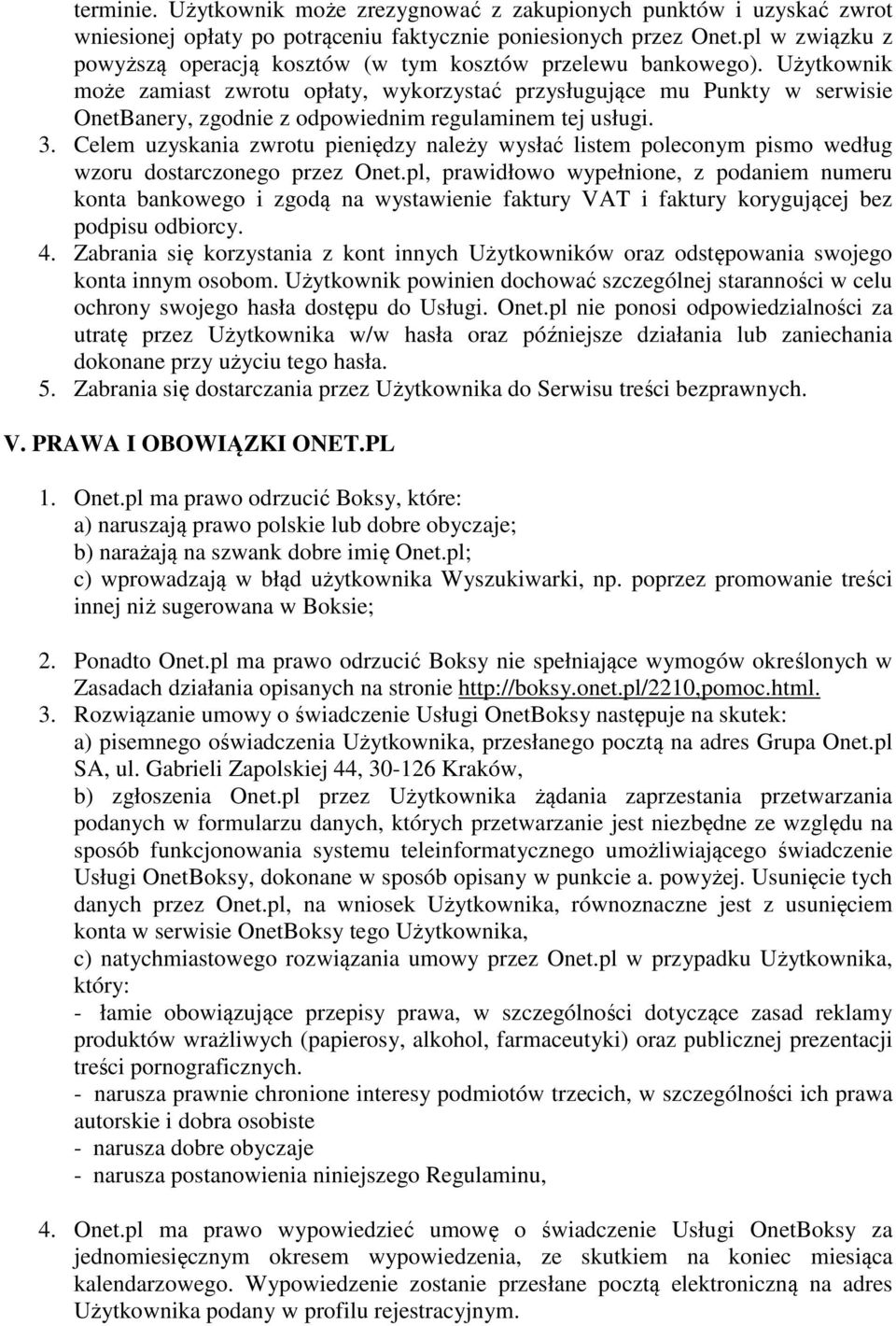 terminie. Użytkownik może zrezygnować z zakupionych punktów i uzyskać zwrot wniesionej opłaty po potrąceniu faktycznie poniesionych przez Onet.pl w związku z powyższą operacją kosztów (w tym kosztów przelewu bankowego). Użytkownik może zamiast zwrotu opłaty, wykorzystać przysługujące mu Punkty w serwisie OnetBanery, zgodnie z odpowiednim regulaminem tej usługi.
3. Celem uzyskania zwrotu pieniędzy należy wysłać listem poleconym pismo według wzoru dostarczonego przez Onet.pl, prawidłowo wypełnione, z podaniem numeru konta bankowego i zgodą na wystawienie faktury VAT i faktury korygującej bez podpisu odbiorcy.
4. Zabrania się korzystania z kont innych Użytkowników oraz odstępowania swojego konta innym osobom. Użytkownik powinien dochować szczególnej staranności w celu ochrony swojego hasła dostępu do Usługi. Onet.pl nie ponosi odpowiedzialności za utratę przez Użytkownika w/w hasła oraz późniejsze działania lub zaniechania dokonane przy użyciu tego hasła.
5. Zabrania się dostarczania przez Użytkownika do Serwisu treści bezprawnych.

V. PRAWA I OBOWIĄZKI ONET.PL

1. Onet.pl ma prawo odrzucić Boksy, które:
a) naruszają prawo polskie lub dobre obyczaje;
b) narażają na szwank dobre imię Onet.pl;
c) wprowadzają w błąd użytkownika Wyszukiwarki, np. poprzez promowanie treści innej niż sugerowana w Boksie;

2. Ponadto Onet.pl ma prawo odrzucić Boksy nie spełniające wymogów określonych w Zasadach działania opisanych na stronie http://boksy.onet.pl/2210,pomoc.html.
3. Rozwiązanie umowy o świadczenie Usługi OnetBoksy następuje na skutek:
a) pisemnego oświadczenia Użytkownika, przesłanego pocztą na adres Grupa Onet.pl SA, ul. Gabrieli Zapolskiej 44, 30-126 Kraków,
b) zgłoszenia Onet.pl przez Użytkownika żądania zaprzestania przetwarzania podanych w formularzu danych, których przetwarzanie jest niezbędne ze względu na sposób funkcjonowania systemu teleinformatycznego umożliwiającego świadczenie Usługi OnetBoksy, dokonane w sposób opisany w punkcie a. powyżej. Usunięcie tych danych przez Onet.pl, na wniosek Użytkownika, równoznaczne jest z usunięciem konta w serwisie OnetBoksy tego Użytkownika,
c) natychmiastowego rozwiązania umowy przez Onet.pl w przypadku Użytkownika, który:
- łamie obowiązujące przepisy prawa, w szczególności dotyczące zasad reklamy produktów wrażliwych (papierosy, alkohol, farmaceutyki) oraz publicznej prezentacji treści pornograficznych.
- narusza prawnie chronione interesy podmiotów trzecich, w szczególności ich prawa autorskie i dobra osobiste
- narusza dobre obyczaje
- narusza postanowienia niniejszego Regulaminu,

4. Onet.pl ma prawo wypowiedzieć umowę o świadczenie Usługi OnetBoksy za jednomiesięcznym okresem wypowiedzenia, ze skutkiem na koniec miesiąca kalendarzowego. Wypowiedzenie zostanie przesłane pocztą elektroniczną na adres Użytkownika podany w profilu rejestracyjnym.